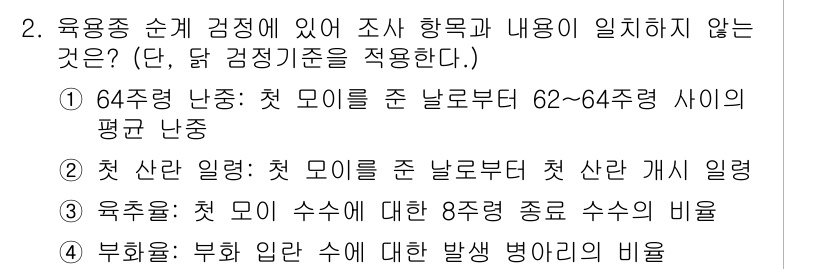 2. 육용종 순계 검정에 있어 조사 항목과 내용이 일치하지 않는 것은? (단, 닭 검정기준을 적용한다.)

① 64주령 난중: 첫 모이를 준 날로부터 62~64주령 사이의 평균 난중

② 첫 산란 일령: 첫 모이를 준 날로부터 첫 산란 개시 일령

③ 육추율: 첫 모이 수수에 대한 8주령 종료 수수의 비율

④ 부화율: 부화 입란 수에 대한 발생 병아리의 비율